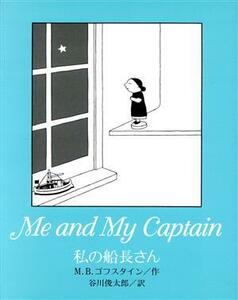 Me and My Captain

私の船長さん

M.B.ゴフスタイン／作

谷川俊太郎／訳